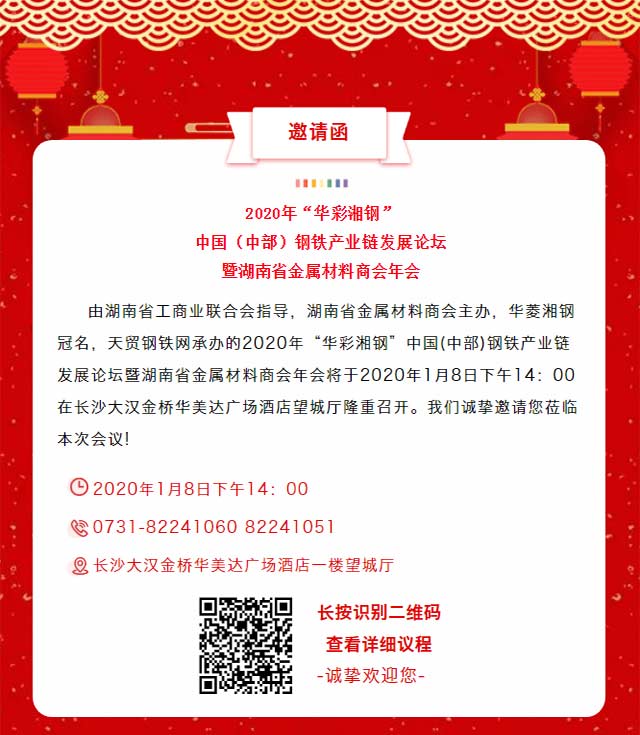 邀请函

2020年“华彩湘钢”
中国（中部）钢铁产业链发展论坛
暨湖南省金属材料商会年会

由湖南省工商业联合会指导，湖南省金属材料商会主办，华菱湘钢冠名，天贸钢铁网承办的2020年“华彩湘钢”中国(中部)钢铁产业链发展论坛暨湖南省金属材料商会年会将于2020年1月8日下午14：00在长沙大汉金桥华美达广场酒店望城厅隆重召开。我们诚挚邀请您莅临本次会议!

2020年1月8日下午14：00

0731-82241060 82241051

长沙大汉金桥华美达广场酒店一楼望城厅

长按识别二维码
查看详细议程
-诚挚欢迎您-